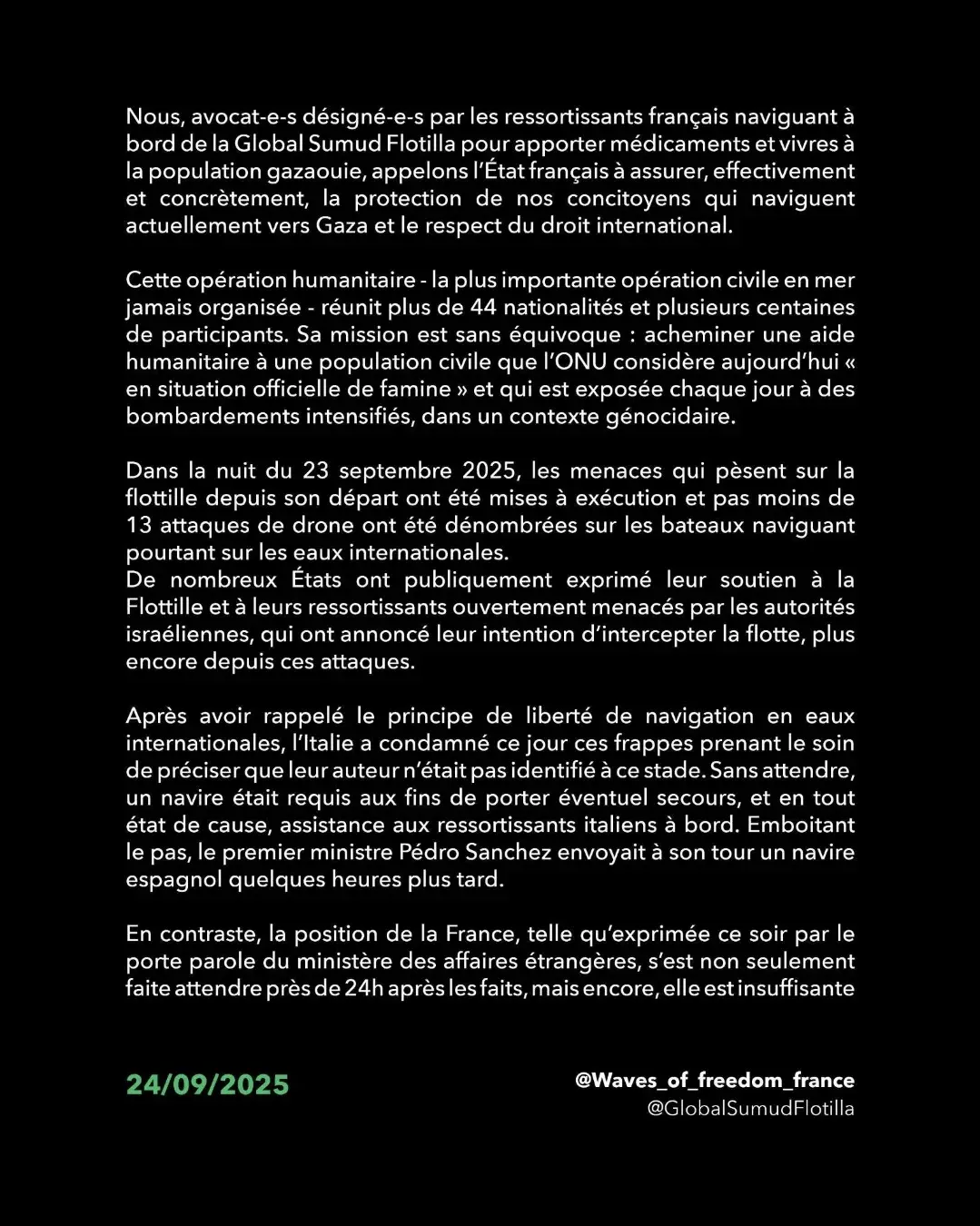 Nous, avocat-e-s désigné-e-s par les ressortissants français naviguant à bord de la Global Sumud Flotilla pour apporter médicaments et vivres à la population gazaouie, appelons l'État français à assurer, effectivement et concrètement, la protection de nos concitoyens qui naviguent actuellement vers Gaza et le respect du droit international.

Cette opération humanitaire - la plus importante opération civile en mer jamais organisée - réunit plus de 44 nationalités et plusieurs centaines de participants. Sa mission est sans équivoque : acheminer une aide humanitaire à une population civile que l'ONU considère aujourd'hui « en situation officielle de famine » et qui est exposée chaque jour à des bombardements intensifiés, dans un contexte génocidaire.

Dans la nuit du 23 septembre 2025, les menaces qui pèsent sur la flottille depuis son départ ont été mises à exécution et pas moins de 13 attaques de drone ont été dénombrées sur les bateaux naviguant pourtant sur les eaux internationales.
De nombreux États ont publiquement exprimé leur soutien à la Flottille et à leurs ressortissants ouvertement menacés par les autorités israéliennes, qui ont annoncé leur intention d'intercepter la flotte, plus encore depuis ces attaques.

Après avoir rappelé le principe de liberté de navigation en eaux internationales, l'Italie a condamné ce jour ces frappes prenant le soin de préciser que leur auteur n'était pas identifié à ce stade. Sans attendre, un navire était requis aux fins de porter éventuel secours, et en tout état de cause, assistance aux ressortissants italiens à bord. Emboitant le pas, le premier ministre Pédro Sanchez envoyait à son tour un navire espagnol quelques heures plus tard.

En contraste, la position de la France, telle qu'exprimée ce soir par le porte parole du ministère des affaires étrangères, s'est non seulement faite attendre près de 24h après les faits, mais encore, elle est insuffisante

24/09/2025

@Waves_of_freedom_france
@GlobalSumudFlotilla